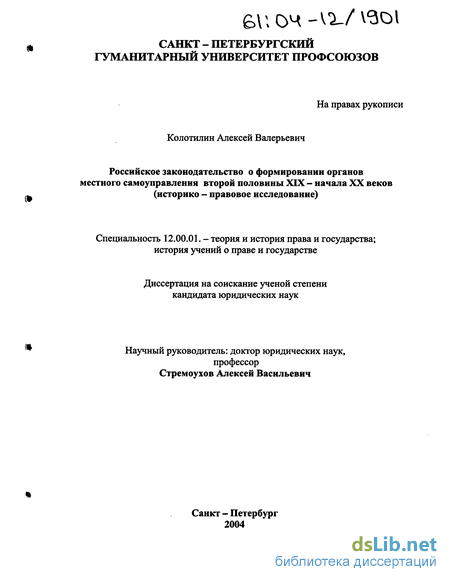 61:04-12/1901

САНКТ – ПЕТЕРБУРГСКИЙ
ГУМАНИТАРНЫЙ УНИВЕРСИТЕТ ПРОФСОЮЗОВ

На правах рукописи

Колотилин Алексей Валерьевич

Российское законодательство о формировании органов местного самоуправления второй половины XIX – начала XX веков (историко – правовое исследование)

Специальность 12.00.01. – теория и история права и государства; история учений о праве и государстве

Диссертация на соискание ученой степени кандидата юридических наук

Научный руководитель: доктор юридических наук, профессор
Стремоухов Алексей Васильевич

Санкт – Петербург
2004

dsLib.net
библиотека диссертаций